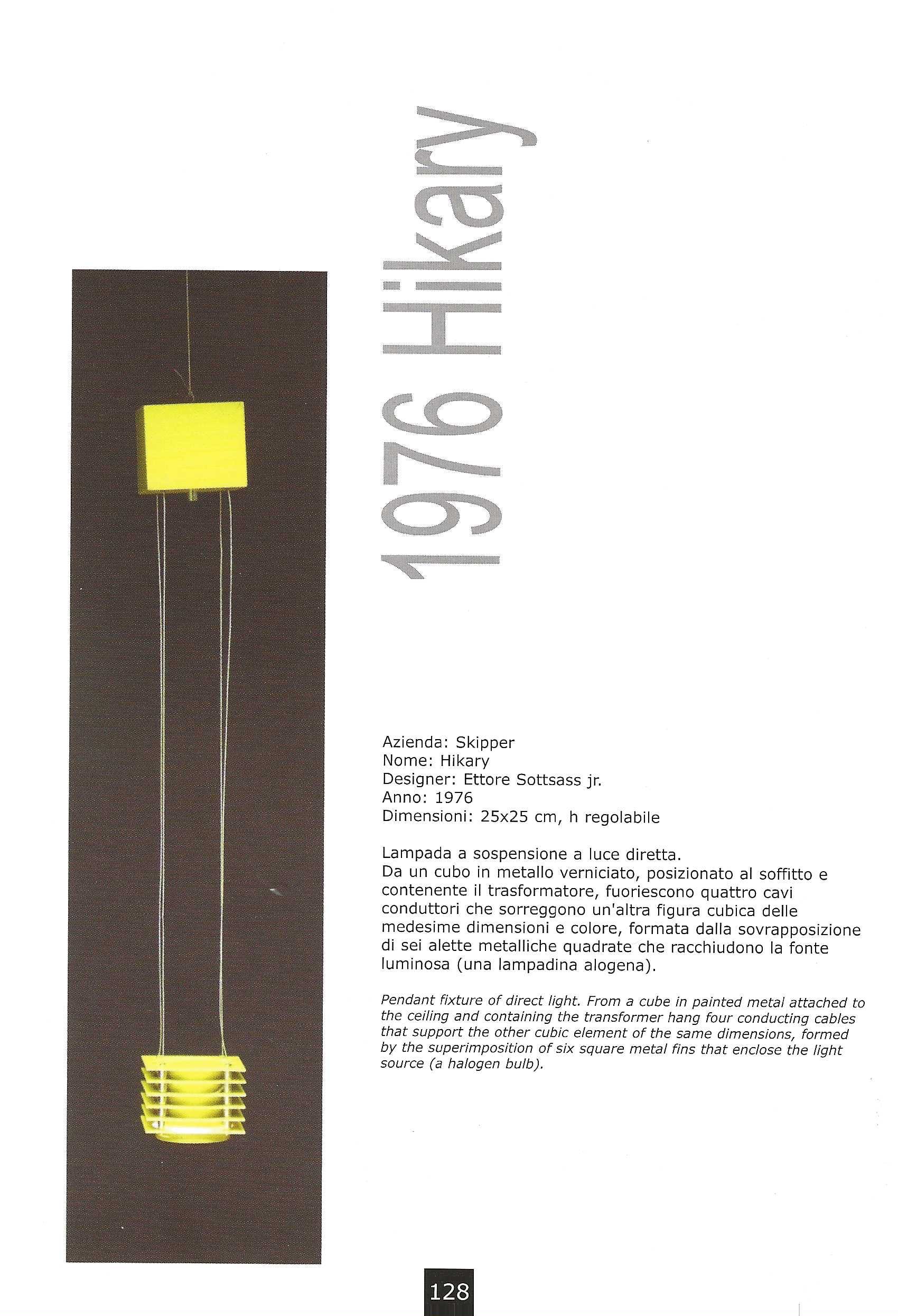 1976 Hikary

Azienda: Skipper
Nome: Hikary
Designer: Ettore Sottsass jr.
Anno: 1976
Dimensioni: 25x25 cm, h regolabile

Lampada a sospensione a luce diretta.
Da un cubo in metallo verniciato, posizionato al soffitto e contenente il trasformatore, fuoriescono quattro cavi conduttori che sorreggono un'altra figura cubica delle medesime dimensioni e colore, formata dalla sovrapposizione di sei alette metalliche quadrate che racchiudono la fonte luminosa (una lampadina alogena).

Pendant fixture of direct light. From a cube in painted metal attached to the ceiling and containing the transformer hang four conducting cables that support the other cubic element of the same dimensions, formed by the superimposition of six square metal fins that enclose the light source (a halogen bulb).

128